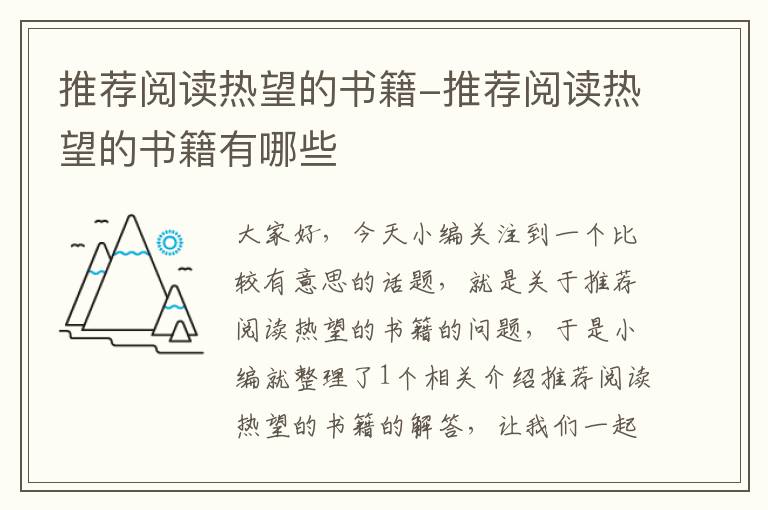 推荐阅读热望的书籍–推荐阅读热望的书籍有哪些

大家好，今天小编关注到一个比较有意思的话题，就是关于推荐阅读热望的书籍的问题，于是小编就整理了1个相关介绍推荐阅读热望的书籍的解答，让我们一起